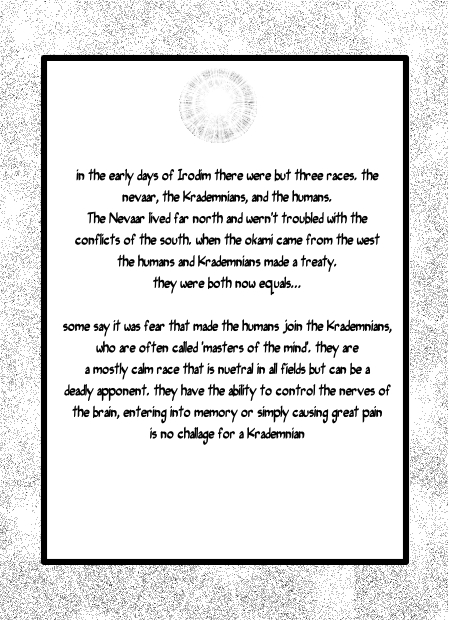 in the early days of Irodim there were but three races. the nevaar, the Krademnians, and the humans.
The Nevaar lived far north and wern't troubled with the conflicts of the south. when the okami came from the west the humans and Krademnians made a treaty.
they were both now equals...

some say it was fear that made the humans join the Krademnians, who are often called 'masters of the mind'. they are a mostly calm race that is nuetral in all fields but can be a deadly apponent. they have the ability to control the nerves of the brain, entering into memory or simply causing great pain is no challage for a Krademnian